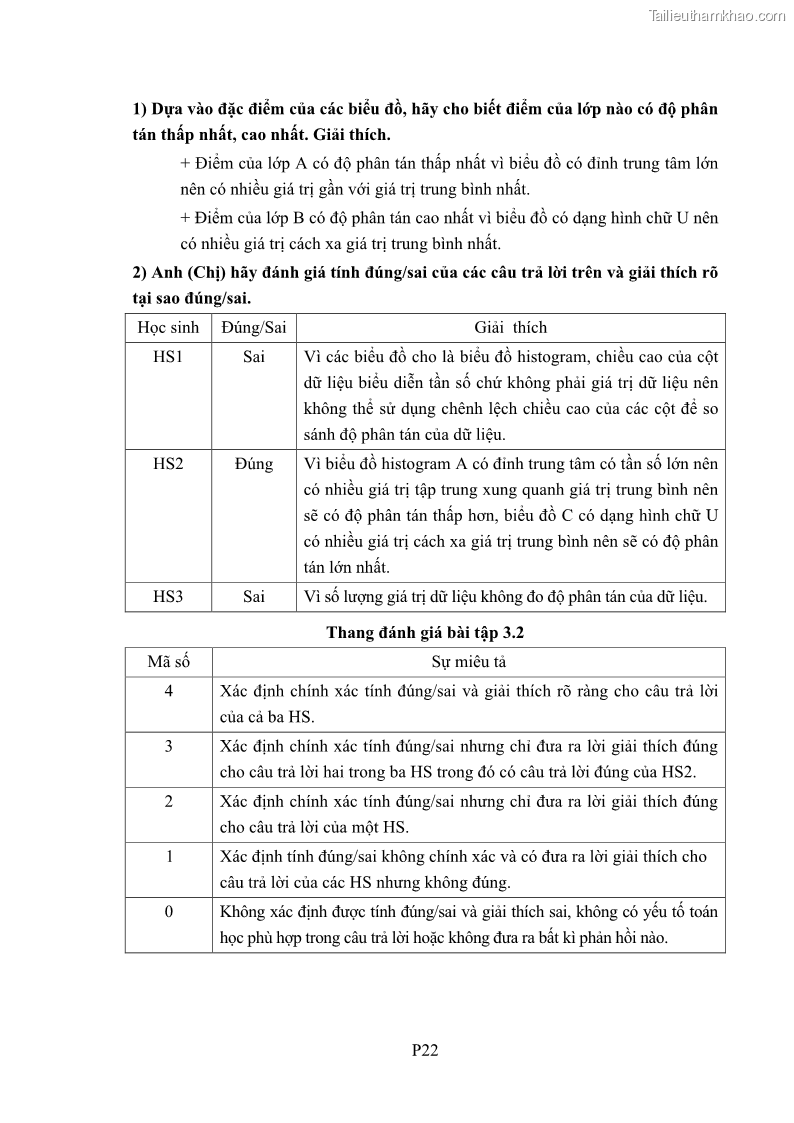 Tailieuthamkhao.com

1) Dựa vào đặc điểm của các biểu đồ, hãy cho biết điểm của lớp nào có độ phân tán thấp nhất, cao nhất. Giải thích.

+ Điểm của lớp A có độ phân tán thấp nhất vì biểu đồ có đỉnh trung tâm lớn nên có nhiều giá trị gần với giá trị trung bình nhất.

+ Điểm của lớp B có độ phân tán cao nhất vì biểu đồ có dạng hình chữ U nên có nhiều giá trị cách xa giá trị trung bình nhất.

2) Anh (Chị) hãy đánh giá tính đúng/sai của các câu trả lời trên và giải thích rõ tại sao đúng/sai.

| Học sinh | Đúng/Sai | Giải thích |
|---|---|---|
| HS1 | Sai | Vì các biểu đồ cho là biểu đồ histogram, chiều cao của cột dữ liệu biểu diễn tần số chứ không phải giá trị dữ liệu nên không thể sử dụng chênh lệch chiều cao của các cột để so sánh độ phân tán của dữ liệu. |
| HS2 | Đúng | Vì biểu đồ histogram A có đỉnh trung tâm có tần số lớn nên có nhiều giá trị tập trung xung quanh giá trị trung bình nên sẽ có độ phân tán thấp hơn, biểu đồ C có dạng hình chữ U có nhiều giá trị cách xa giá trị trung bình nên sẽ có độ phân tán lớn nhất. |
| HS3 | Sai | Vì số lượng giá trị dữ liệu không đo độ phân tán của dữ liệu. |

Thang đánh giá bài tập 3.2

| Mã số | Sự miêu tả |
|---|---|
| 4 | Xác định chính xác tính đúng/sai và giải thích rõ ràng cho câu trả lời của cả ba HS. |
| 3 | Xác định chính xác tính đúng/sai nhưng chỉ đưa ra lời giải thích đúng cho câu trả lời hai trong ba HS trong đó có câu trả lời đúng của HS2. |
| 2 | Xác định chính xác tính đúng/sai nhưng chỉ đưa ra lời giải thích đúng cho câu trả lời của một HS. |
| 1 | Xác định tính đúng/sai không chính xác và có đưa ra lời giải thích cho câu trả lời của các HS nhưng không đúng. |
| 0 | Không xác định được tính đúng/sai và giải thích sai, không có yếu tố toán học phù hợp trong câu trả lời hoặc không đưa ra bất kì phản hồi nào. |

P22